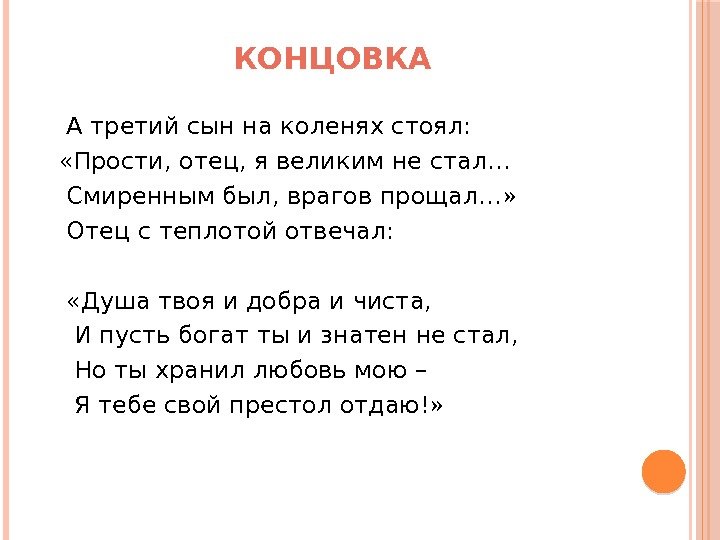 КОНЦОВКА

А третий сын на коленях стоял:
«Прости, отец, я великим не стал…
Смиренным был, врагов прощал…»
Отец с теплотой отвечал:

«Душа твоя и добра и чиста,
И пусть богат ты и знатен не стал,
Но ты хранил любовь мою –
Я тебе свой престол отдаю!»